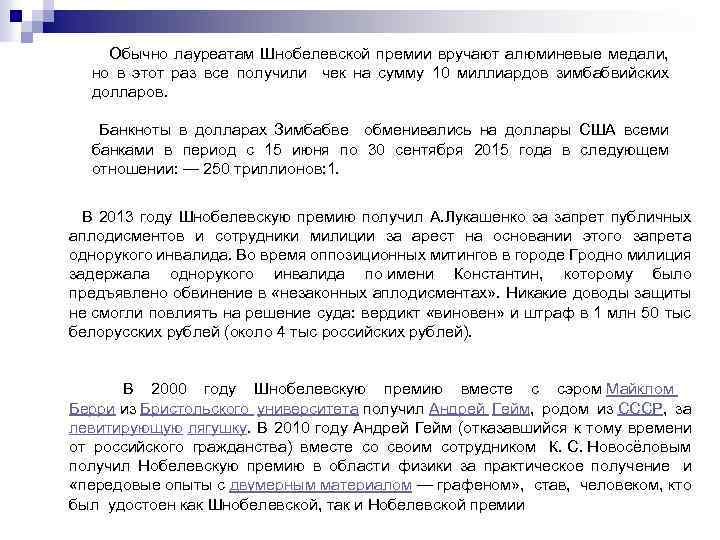 Обычно лауреатам Шнобелевской премии вручают алюминевые медали, но в этот раз все получили чек на сумму 10 миллиардов зимбабвийских долларов.

Банкноты в долларах Зимбабве обменивались на доллары США всеми банками в период с 15 июня по 30 сентября 2015 года в следующем отношении: — 250 триллионов:1.

В 2013 году Шнобелевскую премию получил А.Лукашенко за запрет публичных аплодисментов и сотрудники милиции за арест на основании этого запрета однорукого инвалида. Во время оппозиционных митингов в городе Гродно милиция задержала однорукого инвалида по имени Константин, которому было предъявлено обвинение в «незаконных аплодисментах». Никакие доводы защиты не смогли повлиять на решение суда: вердикт «виновен» и штраф в 1 млн 50 тыс белорусских рублей (около 4 тыс российских рублей).

В 2000 году Шнобелевскую премию вместе с сэром Майклом Берри из Бристольского университета получил Андрей Гейм, родом из СССР, за левитирующую лягушку. В 2010 году Андрей Гейм (отказавшийся к тому времени от российского гражданства) вместе со своим сотрудником К. С. Новосёловым получил Нобелевскую премию в области физики за практическое получение и «передовые опыты с двумерным материалом — графеном», став, человеком, кто был удостоен как Шнобелевской, так и Нобелевской премии